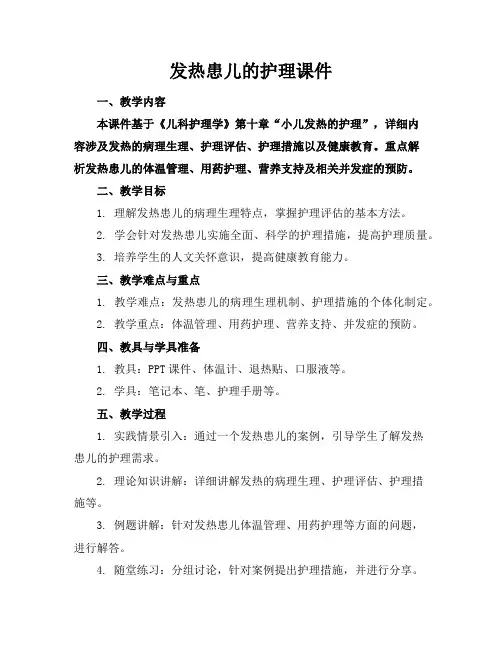 发热患儿的护理课件

一、教学内容

本课件基于《儿科护理学》第十章“小儿发热的护理”，详细内容涉及发热的病理生理、护理评估、护理措施以及健康教育。重点解析发热患儿的体温管理、用药护理、营养支持及相关并发症的预防。

二、教学目标

1. 理解发热患儿的病理生理特点，掌握护理评估的基本方法。

2. 学会针对发热患儿实施全面、科学的护理措施，提高护理质量。

3. 培养学生的人文关怀意识，提高健康教育能力。

三、教学难点与重点

1. 教学难点：发热患儿的病理生理机制、护理措施的个体化制定。

2. 教学重点：体温管理、用药护理、营养支持、并发症的预防。

四、教具与学具准备

1. 教具：PPT 课件、体温计、退热贴、口服液等。

2. 学具：笔记本、笔、护理手册等。

五、教学过程

1. 实践情景引入：通过一个发热患儿的案例，引导学生了解发热患儿的护理需求。

2. 理论知识讲解：详细讲解发热的病理生理、护理评估、护理措施等。

3. 例题讲解：针对发热患儿体温管理、用药护理等方面的问题，进行解答。

4. 随堂练习：分组讨论，针对案例提出护理措施，并进行分享。